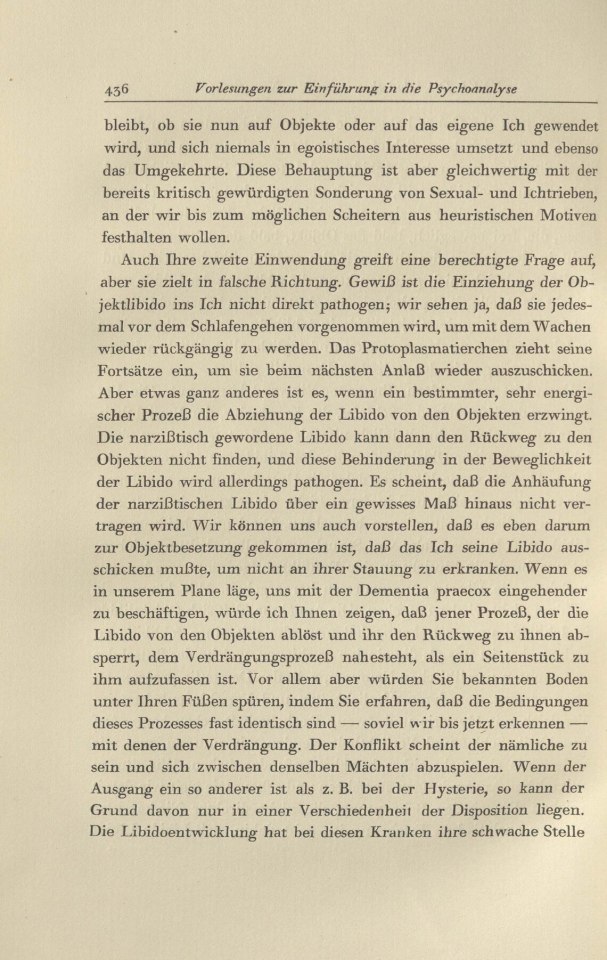 436 Vorlesungen zur Einführung in die Psychoanalyse

bleibt, ob sie nun auf Objekte oder auf das eigene Ich gewendet wird, und sich niemals in egoistisches Interesse umsetzt und ebenso das Umgekehrte. Diese Behauptung ist aber gleichwertig mit der bereits kritisch gewürdigten Sonderung von Sexual- und Ichtrieben, an der wir bis zum möglichen Scheitern aus heuristischen Motiven festhalten wollen.

Auch Ihre zweite Einwendung greift eine berechtigte Frage auf, aber sie zielt in falsche Richtung. Gewiß ist die Einziehung der Objektlibido ins Ich nicht direkt pathogen; wir sehen ja, daß sie jedesmal vor dem Schlafengehen vorgenommen wird, um mit dem Wachen wieder rückgängig zu werden. Das Protoplasmatierchen zieht seine Fortsätze ein, um sie beim nächsten Anlaß wieder auszuschicken. Aber etwas ganz anderes ist es, wenn ein bestimmter, sehr energischer Prozeß die Abziehung der Libido von den Objekten erzwingt. Die narzißtisch gewordene Libido kann dann den Rückweg zu den Objekten nicht finden, und diese Behinderung in der Beweglichkeit der Libido wird allerdings pathogen. Es scheint, daß die Anhäufung der narzißtischen Libido über ein gewisses Maß hinaus nicht vertragen wird. Wir können uns auch vorstellen, daß es eben darum zur Objektbesetzung gekommen ist, daß das Ich seine Libido ausschicken mußte, um nicht an ihrer Stauung zu erkranken. Wenn es in unserem Plane läge, uns mit der Dementia praecox eingehender zu beschäftigen, würde ich Ihnen zeigen, daß jener Prozeß, der die Libido von den Objekten ablöst und ihr den Rückweg zu ihnen absperrt, dem Verdrängungsprozeß nahesteht, als ein Seitenstück zu ihm aufzufassen ist. Vor allem aber würden Sie bekannten Boden unter Ihren Füßen spüren, indem Sie erfahren, daß die Bedingungen dieses Prozesses fast identisch sind — soviel wir bis jetzt erkennen — mit denen der Verdrängung. Der Konflikt scheint der nämliche zu sein und sich zwischen denselben Mächten abzuspielen. Wenn der Ausgang ein so anderer ist als z. B. bei der Hysterie, so kann der Grund davon nur in einer Verschiedenheit der Disposition liegen. Die Libidoentwicklung hat bei diesen Kranken ihre schwache Stelle